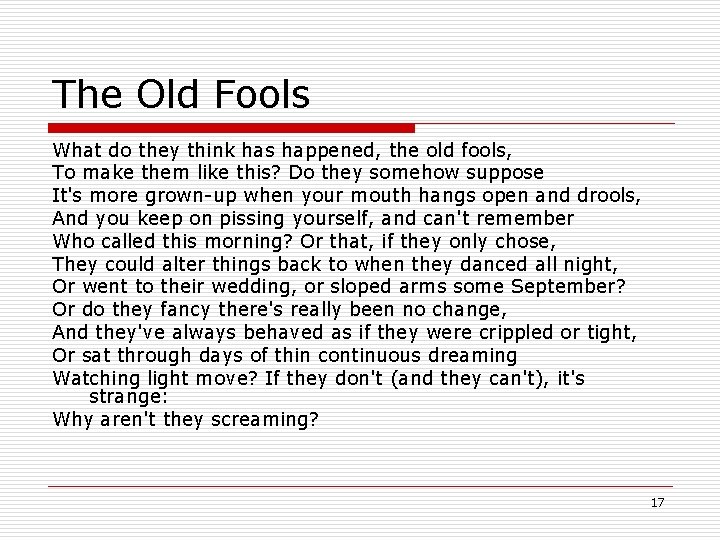 The Old Fools

What do they think has happened, the old fools,
To make them like this? Do they somehow suppose
It's more grown-up when your mouth hangs open and drools,
And you keep on pissing yourself, and can't remember
Who called this morning? Or that, if they only chose,
They could alter things back to when they danced all night,
Or went to their wedding, or sloped arms some September?
Or do they fancy there's really been no change,
And they've always behaved as if they were crippled or tight,
Or sat through days of thin continuous dreaming
Watching light move? If they don't (and they can't), it's strange:
Why aren't they screaming?

17